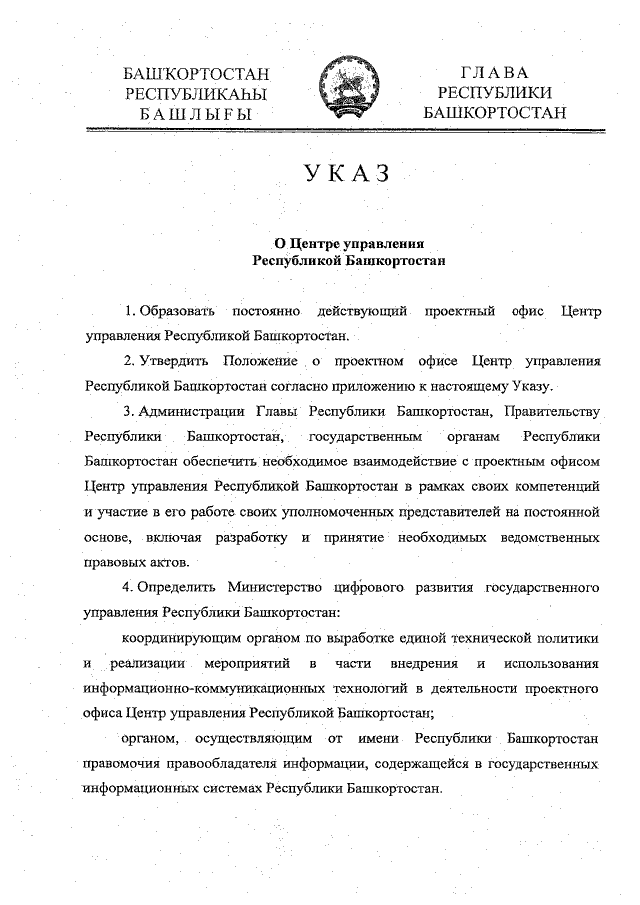 БАШҠОРТОСТАН
РЕСПУБЛИКАҺЫ
БАШЛЫҒЫ

ГЛАВА
РЕСПУБЛИКИ
БАШКОРТОСТАН

УКАЗ

О Центре управления
Республикой Башкортостан

1. Образовать постоянно действующий проектный офис Центр управления Республикой Башкортостан.

2. Утвердить Положение о проектном офисе Центр управления Республикой Башкортостан согласно приложению к настоящему Указу.

3. Администрации Главы Республики Башкортостан, Правительству Республики Башкортостан, государственным органам Республики Башкортостан обеспечить необходимое взаимодействие с проектным офисом Центр управления Республикой Башкортостан в рамках своих компетенций и участие в его работе своих уполномоченных представителей на постоянной основе, включая разработку и принятие необходимых ведомственных правовых актов.

4. Определить Министерство цифрового развития государственного управления Республики Башкортостан:

координирующим органом по выработке единой технической политики и реализации мероприятий в части внедрения и использования информационно-коммуникационных технологий в деятельности проектного офиса Центр управления Республикой Башкортостан;

органом, осуществляющим от имени Республики Башкортостан правомочия правообладателя информации, содержащейся в государственных информационных системах Республики Башкортостан.